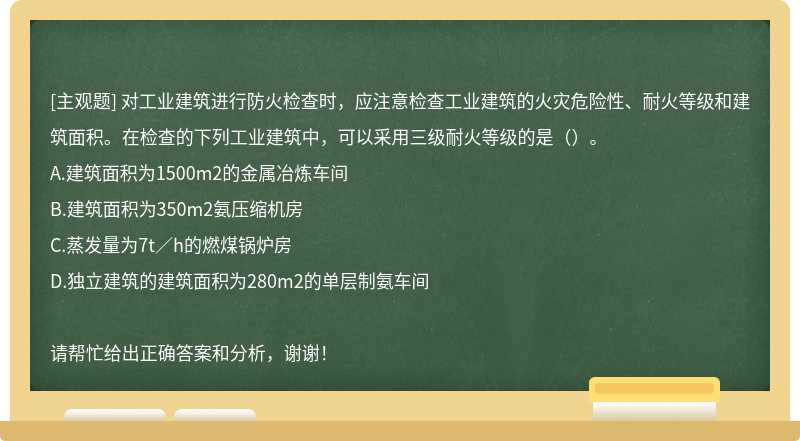 [主观题] 对工业建筑进行防火检查时，应注意检查工业建筑的火灾危险性、耐火等级和建筑面积。在检查的下列工业建筑中，可以采用三级耐火等级的是（）。

A.建筑面积为1500m2的金属冶炼车间

B.建筑面积为350m2氨压缩机房

C.蒸发量为7t／h的燃煤锅炉房

D.独立建筑的建筑面积为280m2的单层制氨车间

请帮忙给出正确答案和分析，谢谢！